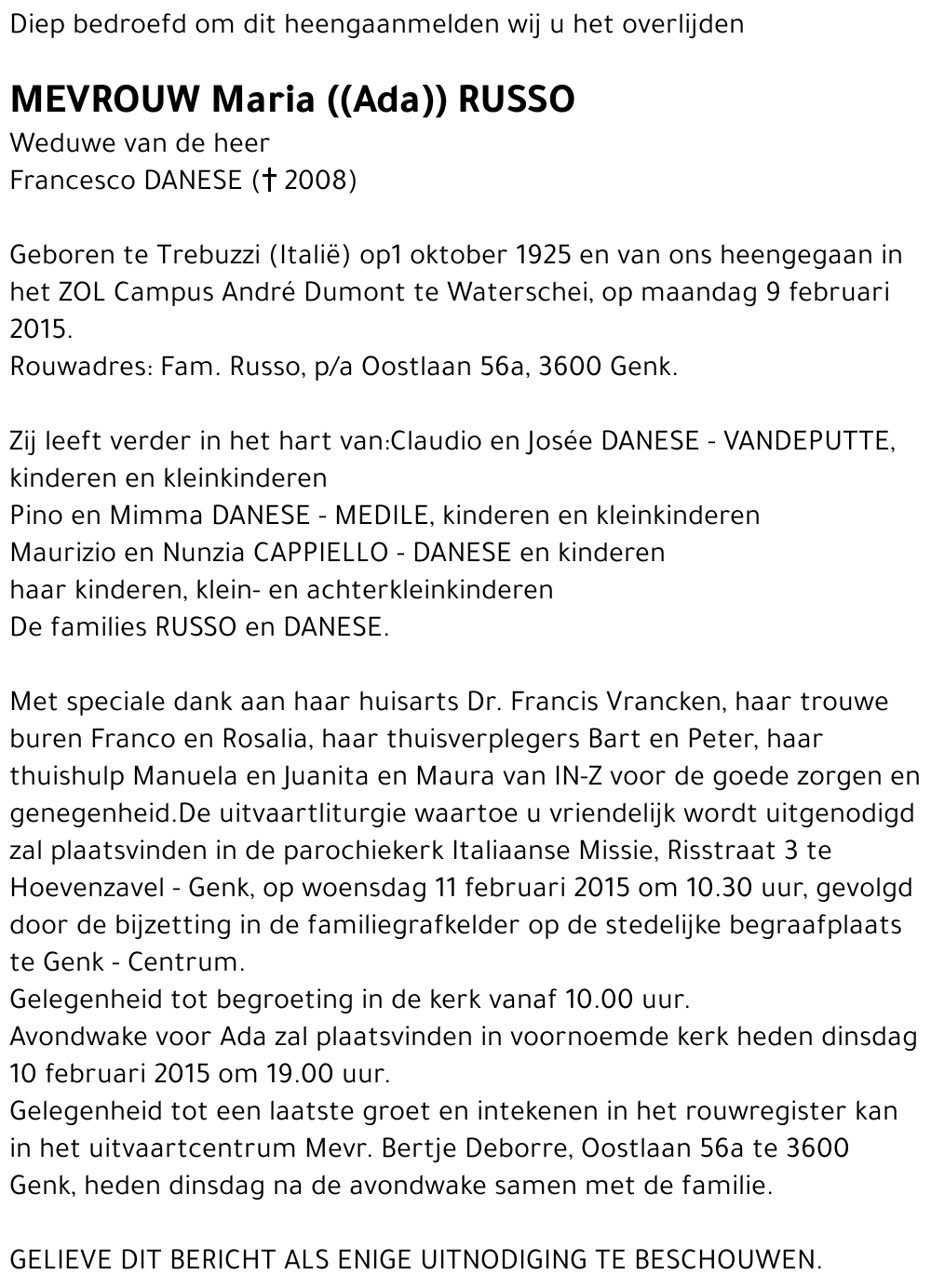 Diep bedroefd om dit heengaanmelden wij u het overlijden

MEVROUW Maria ((Ada)) RUSSO
Weduwe van de heer
Francesco DANESE († 2008)

Geboren te Trebuzzi (Italië) op1 oktober 1925 en van ons heengegaan in het ZOL Campus André Dumont te Waterschei, op maandag 9 februari 2015.
Rouwadres: Fam. Russo, p/a Oostlaan 56a, 3600 Genk.

Zij leeft verder in het hart van:Claudio en Josée DANESE - VANDEPUTTE, kinderen en kleinkinderen
Pino en Mimma DANESE - MEDILE, kinderen en kleinkinderen
Maurizio en Nunzia CAPPIELLO - DANESE en kinderen
haar kinderen, klein- en achterkleinkinderen
De families RUSSO en DANESE.

Met speciale dank aan haar huisarts Dr. Francis Vrancken, haar trouwe buren Franco en Rosalia, haar thuisverplegers Bart en Peter, haar thuishulp Manuela en Juanita en Maura van IN-Z voor de goede zorgen en genegenheid.De uitvaartliturgie waartoe u vriendelijk wordt uitgenodigd zal plaatsvinden in de parochiekerk Italiaanse Missie, Risstraat 3 te Hoevenzavel - Genk, op woensdag 11 februari 2015 om 10.30 uur, gevolgd door de bijzetting in de familiegrafkelder op de stedelijke begraafplaats te Genk - Centrum.
Gelegenheid tot begroeting in de kerk vanaf 10.00 uur.
Avondwake voor Ada zal plaatsvinden in voornoemde kerk heden dinsdag 10 februari 2015 om 19.00 uur.
Gelegenheid tot een laatste groet en intekenen in het rouwregister kan in het uitvaartcentrum Mevr. Bertje Deborre, Oostlaan 56a te 3600 Genk, heden dinsdag na de avondwake samen met de familie.

GELIEVE DIT BERICHT ALS ENIGE UITNODIGING TE BESCHOUWEN.